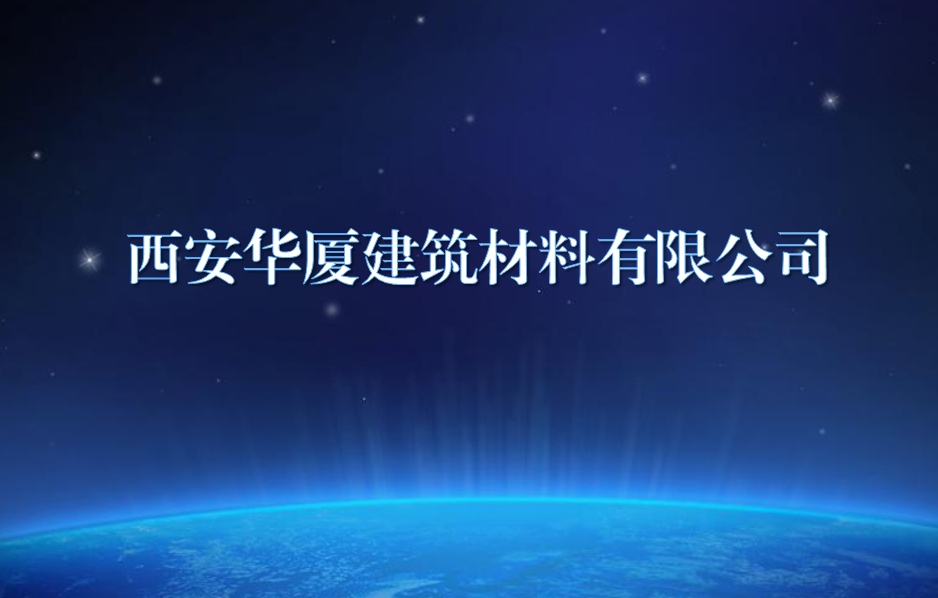 西安华厦建筑材料有限公司